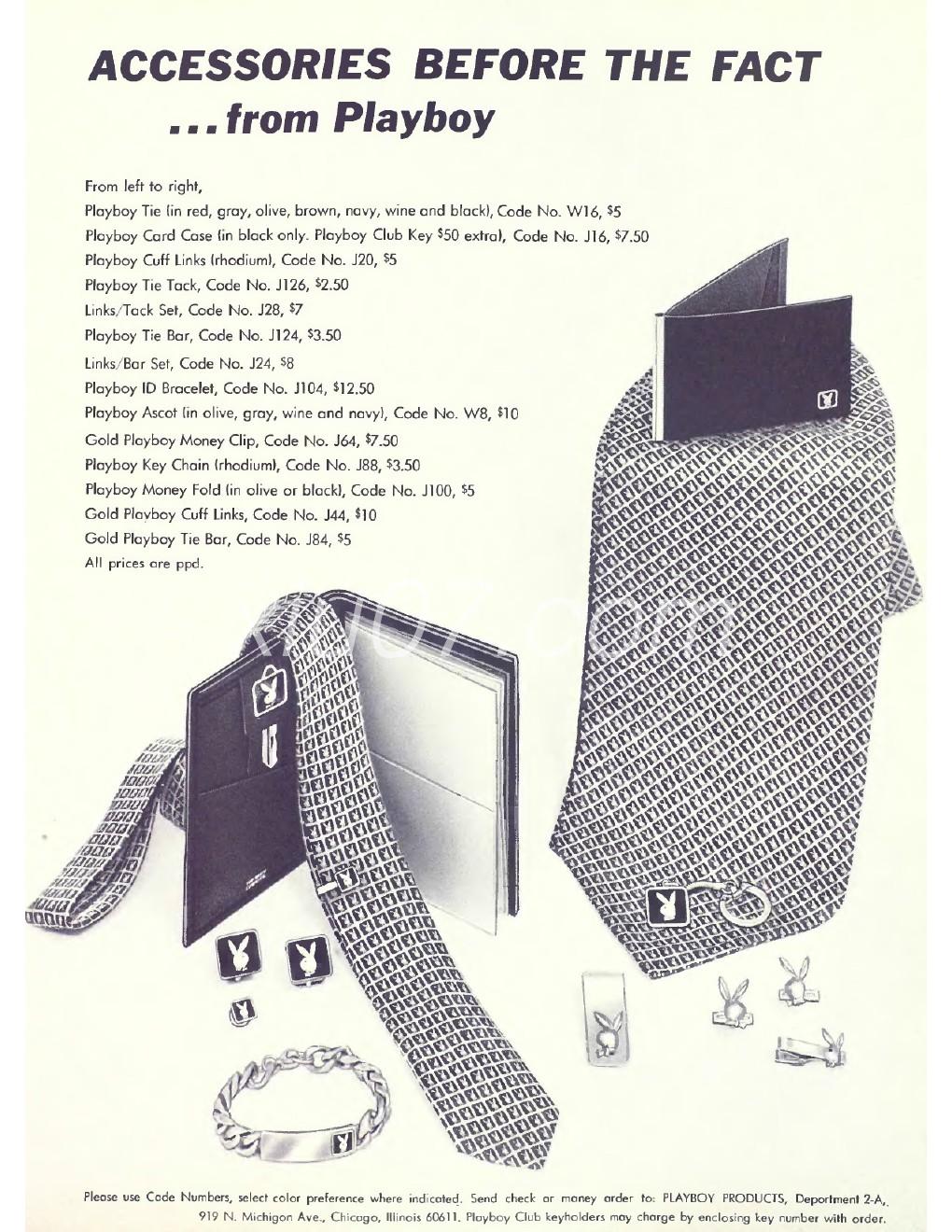 ACCESSORIES BEFORE THE FACT
...from Playboy

From left to right,
Playboy Tie (in red, gray, olive, brown, navy, wine and black), Code No. W16, $5
Playboy Card Case (in black only. Playboy Club Key $50 extra), Code No. J16, $7.50
Playboy Cuff Links (rhodium), Code No. J20, $5
Playboy Tie Tack, Code No. J126, $2.50
Links/Tack Set, Code No. J28, $7
Playboy Tie Bar, Code No. J124, $3.50
Links/Bar Set, Code No. J24, $8
Playboy ID Bracelet, Code No. J104, $12.50
Playboy Ascot (in olive, gray, wine and navy), Code No. W8, $10
Gold Playboy Money Clip, Code No. J64, $7.50
Playboy Key Chain (rhodium), Code No. J88, $3.50
Playboy Money Fold (in olive or black), Code No. J100, $5
Gold Playboy Cuff Links, Code No. J44, $10
Gold Playboy Tie Bar, Code No. J84, $5
All prices are ppd.

Please use Code Numbers, select color preference where indicated. Send check or money order to: PLAYBOY PRODUCTS, Department 2-A, 919 N. Michigan Ave., Chicago, Illinois 60611. Playboy Club keyholders may charge by enclosing key number with order.